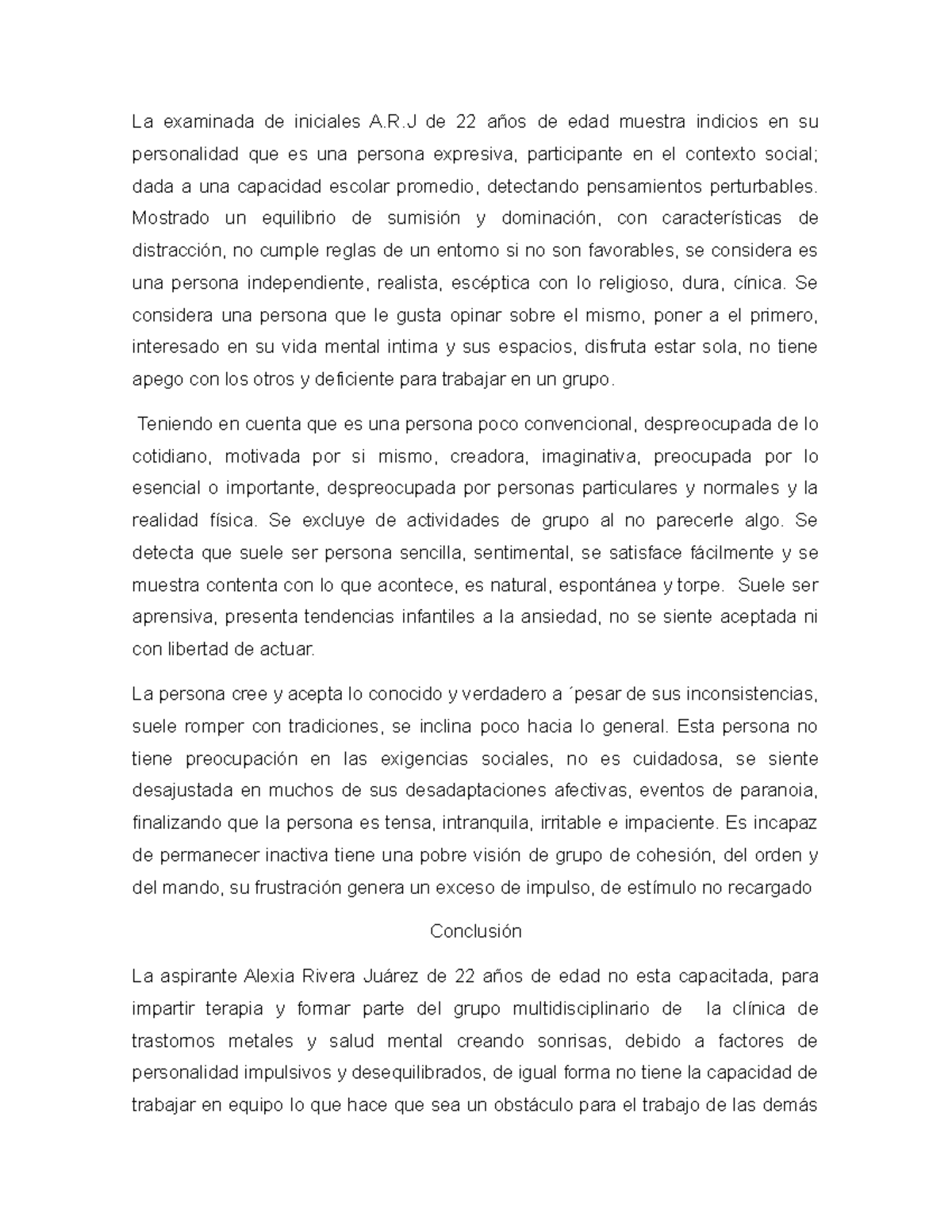 La examinada de iniciales A.R.J de 22 años de edad muestra indicios en su personalidad que es una persona expresiva, participante en el contexto social; dada a una capacidad escolar promedio, detectando pensamientos perturbables. Mostrado un equilibrio de sumisión y dominación, con características de distracción, no cumple reglas de un entorno si no son favorables, se considera es una persona independiente, realista, escéptica con lo religioso, dura, cínica. Se considera una persona que le gusta opinar sobre el mismo, poner a el primero, interesado en su vida mental intima y sus espacios, disfruta estar sola, no tiene apego con los otros y deficiente para trabajar en un grupo.

Teniendo en cuenta que es una persona poco convencional, despreocupada de lo cotidiano, motivada por si mismo, creadora, imaginativa, preocupada por lo esencial o importante, despreocupada por personas particulares y normales y la realidad física. Se excluye de actividades de grupo al no parecerle algo. Se detecta que suele ser persona sencilla, sentimental, se satisface fácilmente y se muestra contenta con lo que acontece, es natural, espontánea y torpe. Suele ser aprensiva, presenta tendencias infantiles a la ansiedad, no se siente aceptada ni con libertad de actuar.

La persona cree y acepta lo conocido y verdadero a ´pesar de sus inconsistencias, suele romper con tradiciones, se inclina poco hacia lo general. Esta persona no tiene preocupación en las exigencias sociales, no es cuidadosa, se siente desajustada en muchos de sus desadaptaciones afectivas, eventos de paranoia, finalizando que la persona es tensa, intranquila, irritable e impaciente. Es incapaz de permanecer inactiva tiene una pobre visión de grupo de cohesión, del orden y del mando, su frustración genera un exceso de impulso, de estímulo no recargado

Conclusión

La aspirante Alexia Rivera Juárez de 22 años de edad no esta capacitada, para impartir terapia y formar parte del grupo multidisciplinario de la clínica de trastornos metales y salud mental creando sonrisas, debido a factores de personalidad impulsivos y desequilibrados, de igual forma no tiene la capacidad de trabajar en equipo lo que hace que sea un obstáculo para el trabajo de las demás